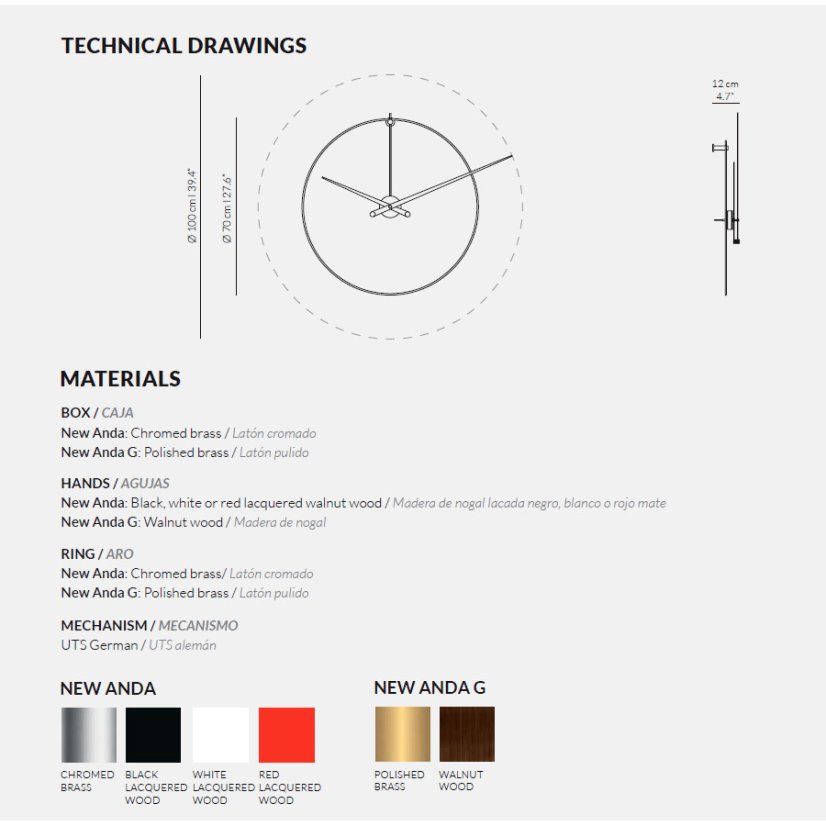 TECHNICAL DRAWINGS

Ø 100 cm | 39.4"

Ø 70 cm | 27.6"

12 cm
4.7"

MATERIALS

BOX / CAJA
New Anda: Chromed brass / Latón cromado
New Anda G: Polished brass / Latón pulido

HANDS / AGUJAS
New Anda: Black, white or red lacquered walnut wood / Madera de nogal lacada negro, blanco o rojo mate
New Anda G: Walnut wood / Madera de nogal

RING / ARO
New Anda: Chromed brass/ Latón cromado
New Anda G: Polished brass / Latón pulido

MECHANISM / MECANISMO
UTS German / UTS alemán

NEW ANDA

CHROMED BRASS

BLACK LACQUERED WOOD

WHITE LACQUERED WOOD

RED LACQUERED WOOD

NEW ANDA G

POLISHED BRASS

WALNUT WOOD